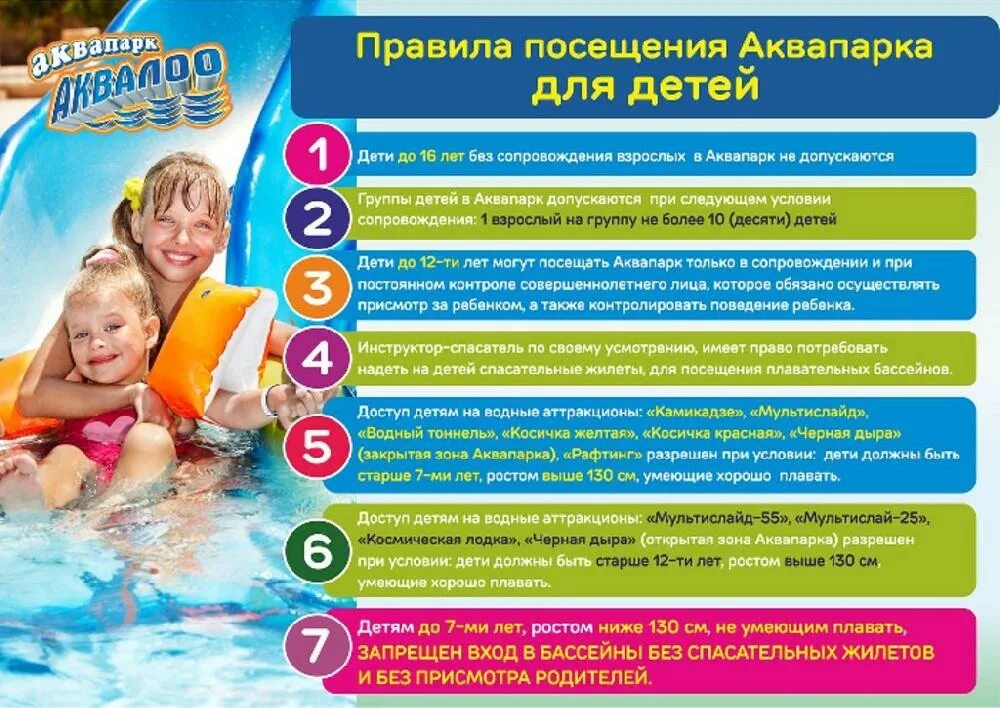 аквапарк
АКВАЛОО

Правила посещения Аквапарка для детей

1 Дети до 16 лет без сопровождения взрослых в Аквапарк не допускаются

2 Группы детей в Аквапарк допускаются при следующем условии сопровождения: 1 взрослый на группу не более 10 (десяти) детей

3 Дети до 12-ти лет могут посещать Аквапарк только в сопровождении и при постоянном контроле совершеннолетнего лица, которое обязано осуществлять присмотр за ребенком, а также контролировать поведение ребенка.

4 Инструктор-спасатель по своему усмотрению, имеет право потребовать надеть на детей спасательные жилеты, для посещения плавательных бассейнов.

5 Доступ детям на водные аттракционы: «Камикадзе», «Мультислайд», «Водный тоннель», «Косичка желтая», «Косичка красная», «Черная дыра» (закрытая зона Аквапарка), «Рафтинг» разрешен при условии: дети должны быть старше 7-ми лет, ростом выше 130 см, умеющие хорошо плавать.

6 Доступ детям на водные аттракционы: «Мультислайд-55», «Мультислай-25», «Космическая лодка», «Черная дыра» (открытая зона Аквапарка) разрешен при условии: дети должны быть старше 12-ти лет, ростом выше 130 см, умеющие хорошо плавать.

7 Детям до 7-ми лет, ростом ниже 130 см, не умеющим плавать, ЗАПРЕЩЕН ВХОД В БАССЕЙНЫ БЕЗ СПАСАТЕЛЬНЫХ ЖИЛЕТОВ И БЕЗ ПРИСМОТРА РОДИТЕЛЕЙ.